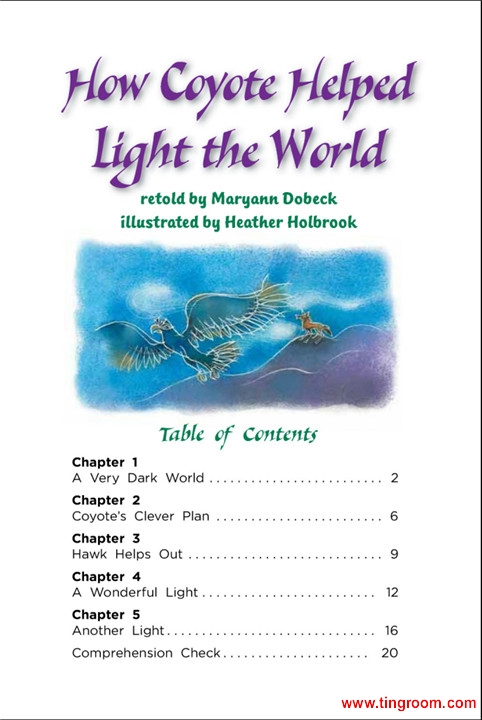 How Coyote Helped Light the World

retold by Maryann Dobeck
illustrated by Heather Holbrook

Table of Contents

Chapter 1
A Very Dark World 2

Chapter 2
Coyote's Clever Plan 6

Chapter 3
Hawk Helps Out 9

Chapter 4
A Wonderful Light 12

Chapter 5
Another Light 16

Comprehension Check 20

www.tingroom.com